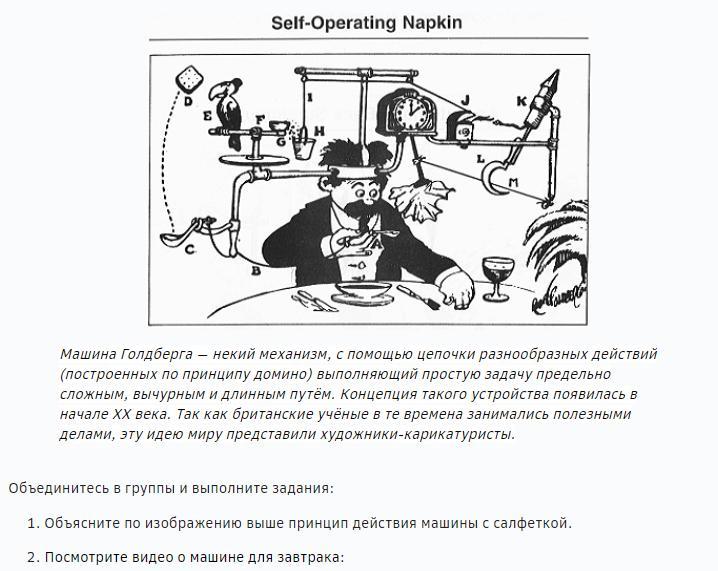 Self-Operating Napkin

D E F G H I J K L M C B A

Машина Голдберга — некий механизм, с помощью цепочки разнообразных действий (построенных по принципу домино) выполняющий простую задачу предельно сложным, вычурным и длинным путём. Концепция такого устройства появилась в начале XX века. Так как британские учёные в те времена занимались полезными делами, эту идею миру представили художники-карикатуристы.

Объединитесь в группы и выполните задания:

1. Объясните по изображению выше принцип действия машины с салфеткой.

2. Посмотрите видео о машине для завтрака: